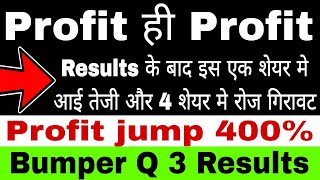 Profit ही Profit

Results के बाद इस एक शेयर मे आई तेजी और 4 शेयर मे रोज गिरावट

Profit jump 400%

Bumper Q 3 Results